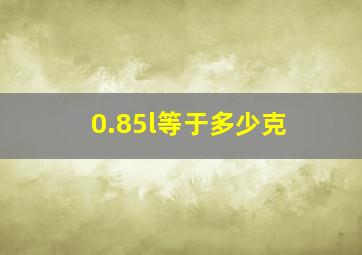 0.85l等于多少克